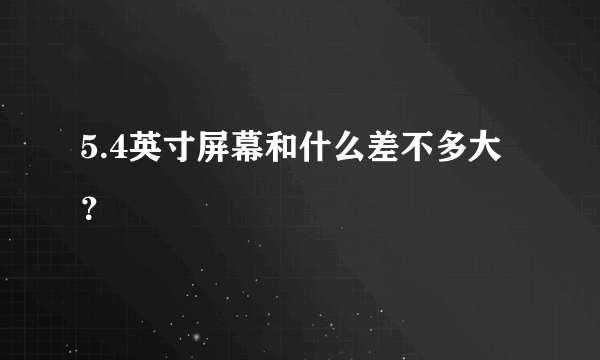 5.4英寸屏幕和什么差不多大？